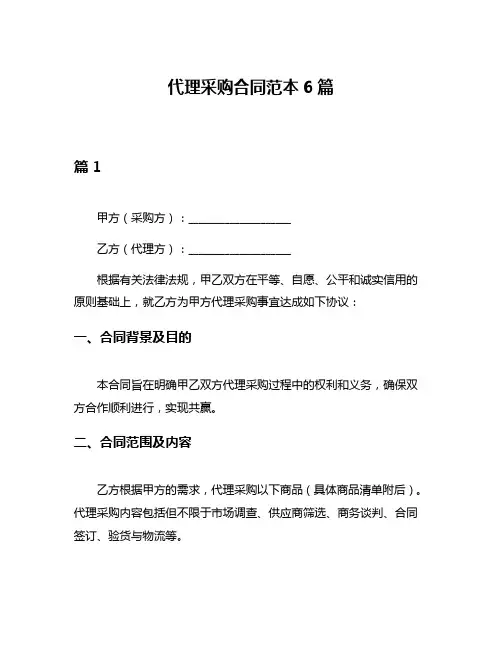 代理采购合同范本 6 篇

篇 1

甲方（采购方）：__________________

乙方（代理方）：__________________

根据有关法律法规，甲乙双方在平等、自愿、公平和诚实信用的原则基础上，就乙方为甲方代理采购事宜达成如下协议：

一、合同背景及目的

本合同旨在明确甲乙双方代理采购过程中的权利和义务，确保双方合作顺利进行，实现共赢。

二、合同范围及内容

乙方根据甲方的需求，代理采购以下商品（具体商品清单附后）。代理采购内容包括但不限于市场调查、供应商筛选、商务谈判、合同签订、验货与物流等。